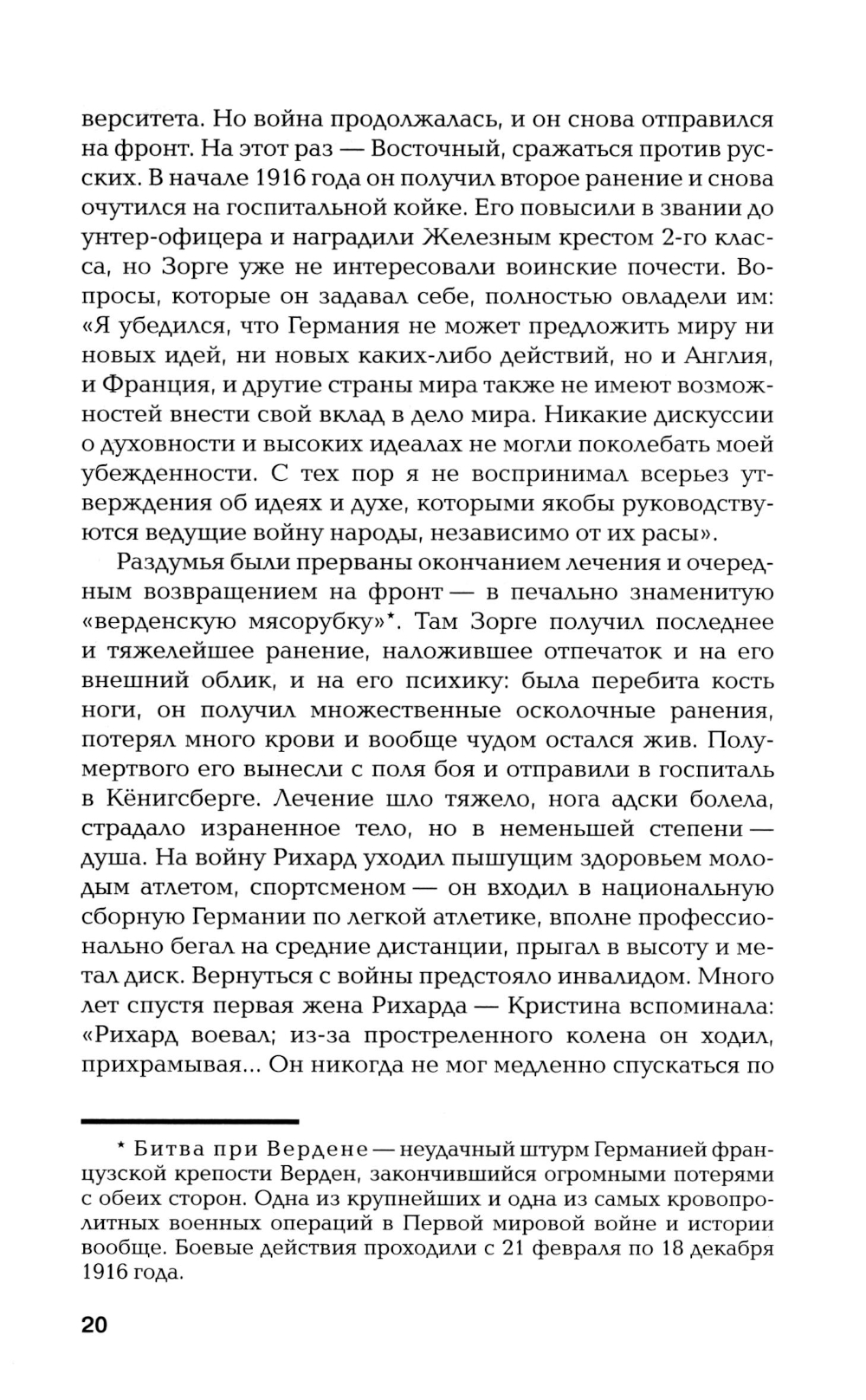 верситета. Но война продолжалась, и он снова отправился на фронт. На этот раз — Восточный, сражаться против русских. В начале 1916 года он получил второе ранение и снова очутился на госпитальной койке. Его повысили в звании до унтер-офицера и наградили Железным крестом 2-го класса, но Зорге уже не интересовали воинские почести. Вопросы, которые он задавал себе, полностью овладели им: «Я убедился, что Германия не может предложить миру ни новых идей, ни новых каких-либо действий, но и Англия, и Франция, и другие страны мира также не имеют возможностей внести свой вклад в дело мира. Никакие дискуссии о духовности и высоких идеалах не могли поколебать моей убежденности. С тех пор я не воспринимал всерьез утверждения об идеях и духе, которыми якобы руководствуются ведущие войну народы, независимо от их расы».

Раздумья были прерваны окончанием лечения и очередным возвращением на фронт — в печально знаменитую «верденскую мясорубку»*. Там Зорге получил последнее и тяжелейшее ранение, наложившее отпечаток и на его внешний облик, и на его психику: была перебита кость ноги, он получил множественные осколочные ранения, потерял много крови и вообще чудом остался жив. Полумертвого его вынесли с поля боя и отправили в госпиталь в Кёнигсберге. Лечение шло тяжело, нога адски болела, страдало израненное тело, но в неменьшей степени — душа. На войну Рихард уходил пышущим здоровьем молодым атлетом, спортсменом — он входил в национальную сборную Германии по легкой атлетике, вполне профессионально бегал на средние дистанции, прыгал в высоту и метал диск. Вернуться с войны предстояло инвалидом. Много лет спустя первая жена Рихарда — Кристина вспоминала: «Рихард воевал; из-за простреленного колена он ходил, прихрамывая... Он никогда не мог медленно спускаться по

* Битва при Вердене — неудачный штурм Германией французской крепости Верден, закончившийся огромными потерями с обеих сторон. Одна из крупнейших и одна из самых кровопролитных военных операций в Первой мировой войне и истории вообще. Боевые действия проходили с 21 февраля по 18 декабря 1916 года.

20